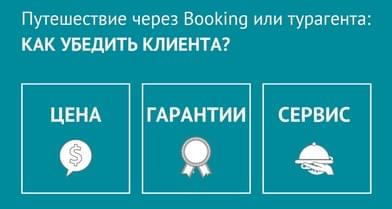 Путешествие через Booking или турагента:
КАК УБЕДИТЬ КЛИЕНТА?

ЦЕНА

$

ГАРАНТИИ

СЕРВИС